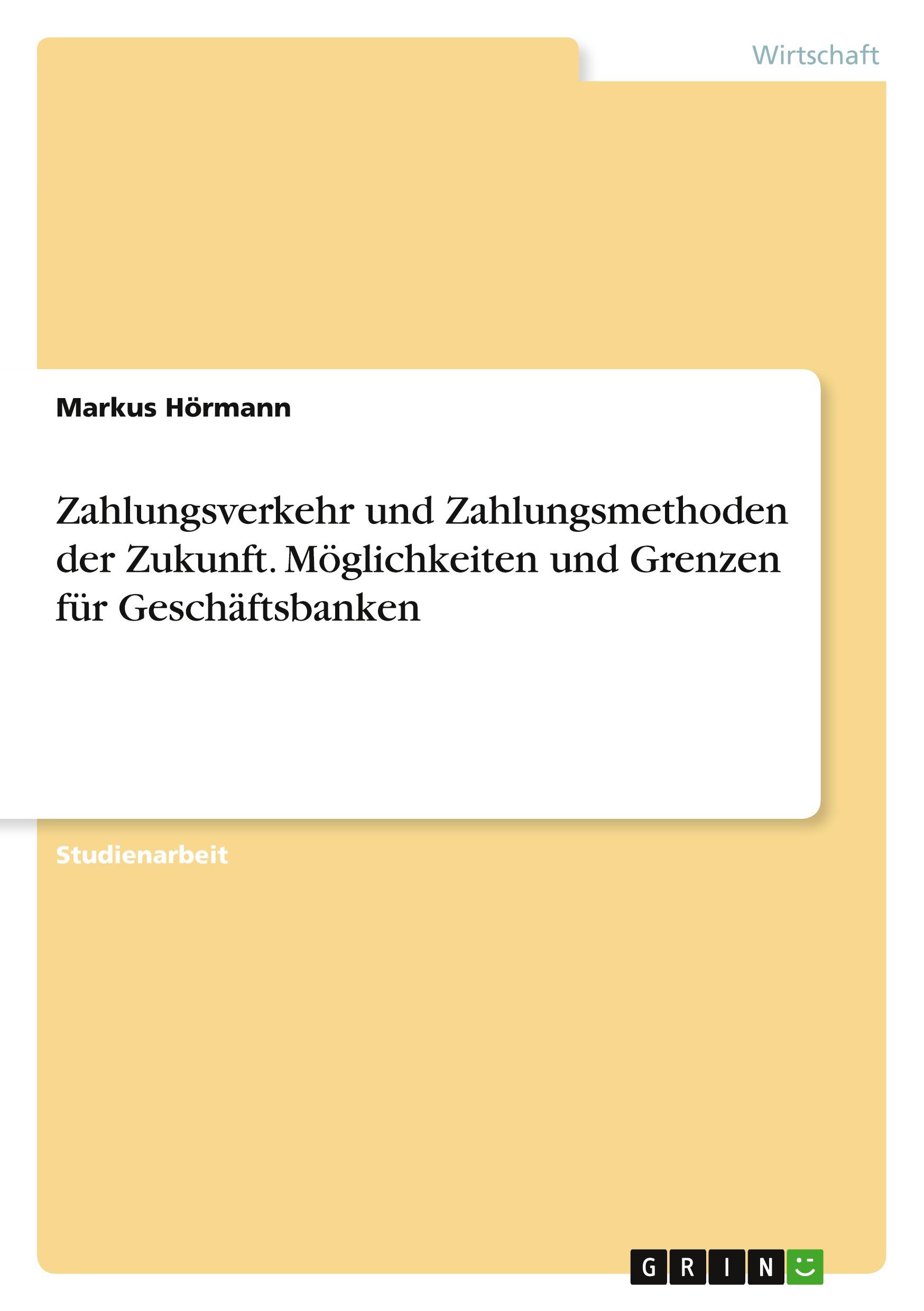 Wirtschaft

Markus Hörmann

Zahlungsverkehr und Zahlungsmethoden der Zukunft. Möglichkeiten und Grenzen für Geschäftsbanken

Studienarbeit

GRIN